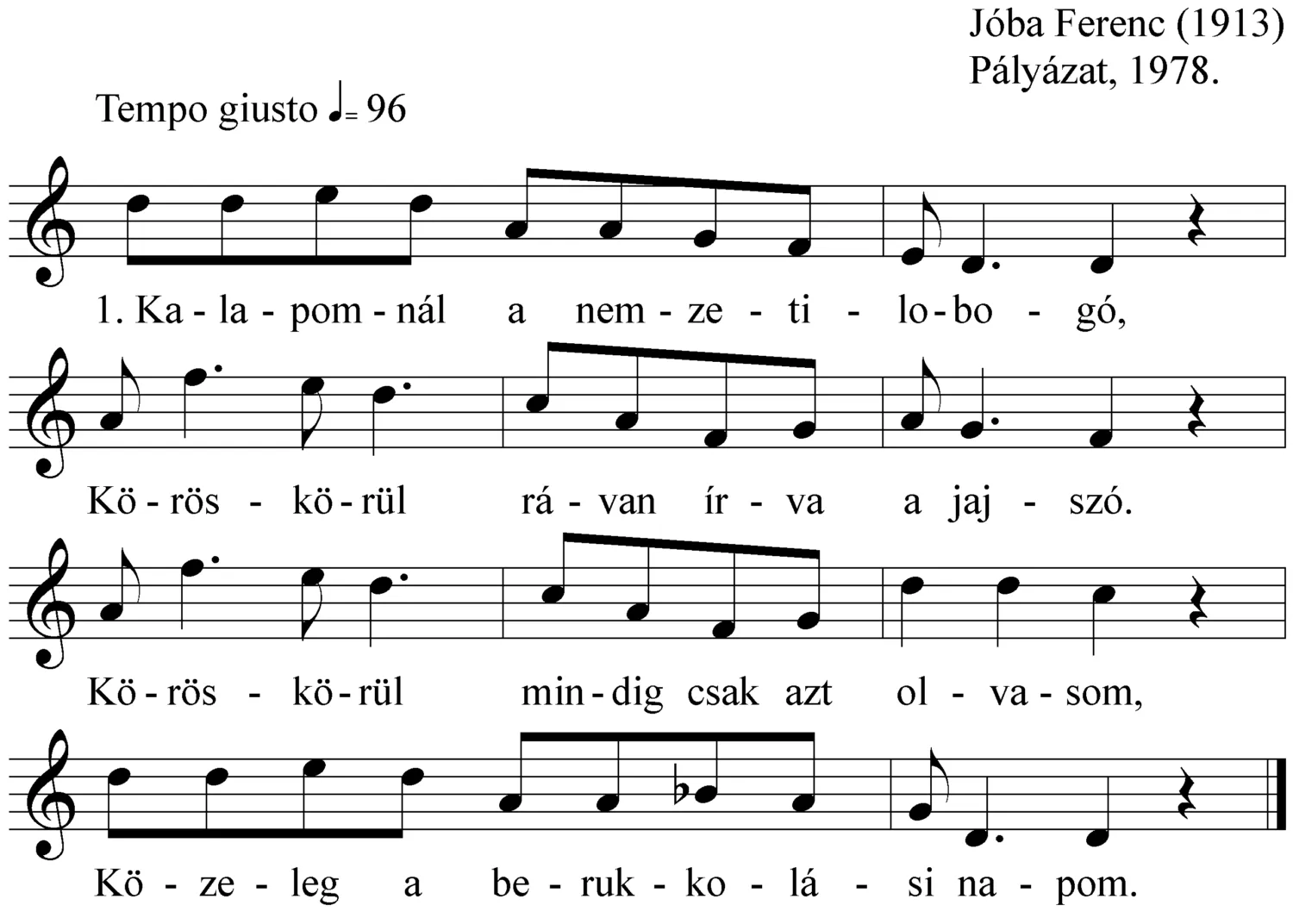 Jóba Ferenc (1913)
Pályázat, 1978.

Tempo giusto ♩= 96

1. Ka - la - pom - nál a nem - ze - ti - lo - bo - gó,

Kö - rös - kö - rül rá - van ír - va a jaj - szó.

Kö - rös - kö - rül min - dig csak azt ol - va - som,

Kö - ze - leg a be - ruk - ko - lá - si na - pom.